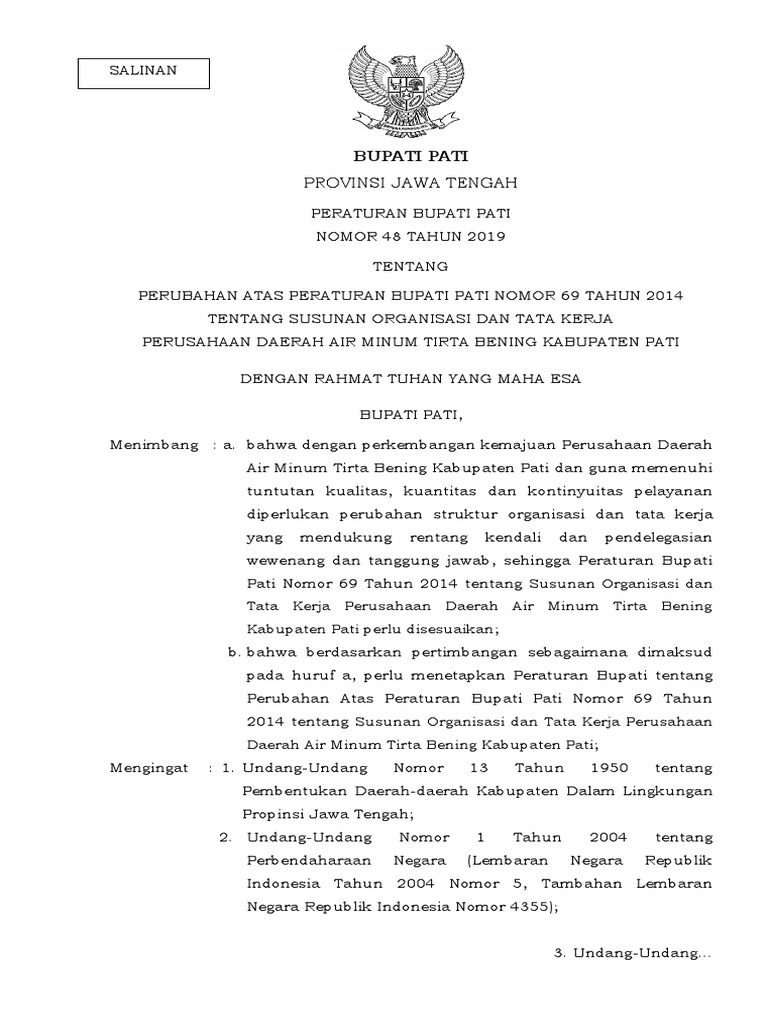 SALINAN

BUPATI PATI

PROVINSI JAWA TENGAH

PERATURAN BUPATI PATI
NOMOR 48 TAHUN 2019

TENTANG

PERUBAHAN ATAS PERATURAN BUPATI PATI NOMOR 69 TAHUN 2014 TENTANG SUSUNAN ORGANISASI DAN TATA KERJA PERUSAHAAN DAERAH AIR MINUM TIRTA BENING KABUPATEN PATI

DENGAN RAHMAT TUHAN YANG MAHA ESA

BUPATI PATI,

Menimbang : a. bahwa dengan perkembangan kemajuan Perusahaan Daerah Air Minum Tirta Bening Kabupaten Pati dan guna memenuhi tuntutan kualitas, kuantitas dan kontinyuitas pelayanan diperlukan perubahan struktur organisasi dan tata kerja yang mendukung rentang kendali dan pendelegasian wewenang dan tanggung jawab, sehingga Peraturan Bupati Pati Nomor 69 Tahun 2014 tentang Susunan Organisasi dan Tata Kerja Perusahaan Daerah Air Minum Tirta Bening Kabupaten Pati perlu disesuaikan;

b. bahwa berdasarkan pertimbangan sebagaimana dimaksud pada huruf a, perlu menetapkan Peraturan Bupati tentang Perubahan Atas Peraturan Bupati Pati Nomor 69 Tahun 2014 tentang Susunan Organisasi dan Tata Kerja Perusahaan Daerah Air Minum Tirta Bening Kabupaten Pati;

Mengingat : 1. Undang-Undang Nomor 13 Tahun 1950 tentang Pembentukan Daerah-daerah Kabupaten Dalam Lingkungan Propinsi Jawa Tengah;

2. Undang-Undang Nomor 1 Tahun 2004 tentang Perbendaharaan Negara (Lembaran Negara Republik Indonesia Tahun 2004 Nomor 5, Tambahan Lembaran Negara Republik Indonesia Nomor 4355);

3. Undang-Undang...